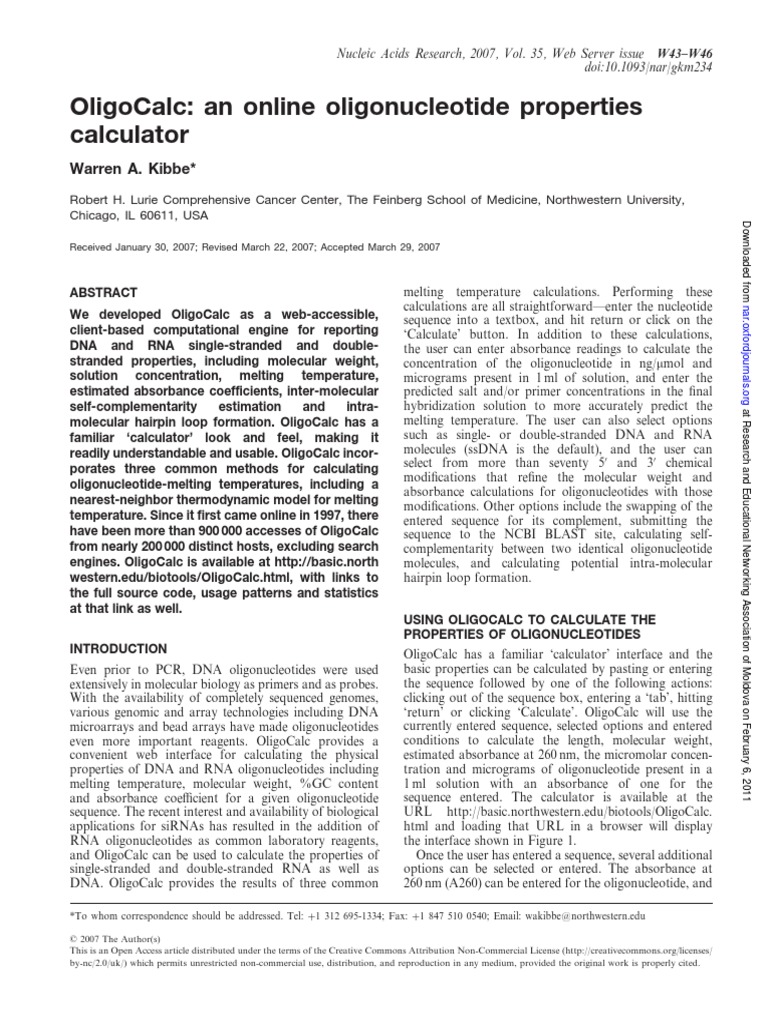 Nucleic Acids Research, 2007, Vol. 35, Web Server issue W43–W46
doi:10.1093/nar/gkm234

OligoCalc: an online oligonucleotide properties calculator

Warren A. Kibbe*

Robert H. Lurie Comprehensive Cancer Center, The Feinberg School of Medicine, Northwestern University, Chicago, IL 60611, USA

Received January 30, 2007; Revised March 22, 2007; Accepted March 29, 2007

ABSTRACT

We developed OligoCalc as a web-accessible, client-based computational engine for reporting DNA and RNA single-stranded and double-stranded properties, including molecular weight, solution concentration, melting temperature, estimated absorbance coefficients, inter-molecular self-complementarity estimation and intra-molecular hairpin loop formation. OligoCalc has a familiar 'calculator' look and feel, making it readily understandable and usable. OligoCalc incorporates three common methods for calculating oligonucleotide-melting temperatures, including a nearest-neighbor thermodynamic model for melting temperature. Since it first came online in 1997, there have been more than 900 000 accesses of OligoCalc from nearly 200 000 distinct hosts, excluding search engines. OligoCalc is available at http://basic.northwestern.edu/biotools/OligoCalc.html, with links to the full source code, usage patterns and statistics at that link as well.

INTRODUCTION

Even prior to PCR, DNA oligonucleotides were used extensively in molecular biology as primers and as probes. With the availability of completely sequenced genomes, various genomic and array technologies including DNA microarrays and bead arrays have made oligonucleotides even more important reagents. OligoCalc provides a convenient web interface for calculating the physical properties of DNA and RNA oligonucleotides including melting temperature, molecular weight, %GC content and absorbance coefficient for a given oligonucleotide sequence. The recent interest and availability of biological applications for siRNAs has resulted in the addition of RNA oligonucleotides as common laboratory reagents, and OligoCalc can be used to calculate the properties of single-stranded and double-stranded RNA as well as DNA. OligoCalc provides the results of three common

melting temperature calculations. Performing these calculations are all straightforward—enter the nucleotide sequence into a textbox, and hit return or click on the 'Calculate' button. In addition to these calculations, the user can enter absorbance readings to calculate the concentration of the oligonucleotide in ng/μmol and micrograms present in 1 ml of solution, and enter the predicted salt and/or primer concentrations in the final hybridization solution to more accurately predict the melting temperature. The user can also select options such as single- or double-stranded DNA and RNA molecules (ssDNA is the default), and the user can select from more than seventy 5′ and 3′ chemical modifications that refine the molecular weight and absorbance calculations for oligonucleotides with those modifications. Other options include the swapping of the entered sequence for its complement, submitting the sequence to the NCBI BLAST site, calculating self-complementarity between two identical oligonucleotide molecules, and calculating potential intra-molecular hairpin loop formation.

USING OLIGOCALC TO CALCULATE THE PROPERTIES OF OLIGONUCLEOTIDES

OligoCalc has a familiar 'calculator' interface and the basic properties can be calculated by pasting or entering the sequence followed by one of the following actions: clicking out of the sequence box, entering a 'tab', hitting 'return' or clicking 'Calculate'. OligoCalc will use the currently entered sequence, selected options and entered conditions to calculate the length, molecular weight, estimated absorbance at 260 nm, the micromolar concentration and micrograms of oligonucleotide present in a 1 ml solution with an absorbance of one for the sequence entered. The calculator is available at the URL http://basic.northwestern.edu/biotools/OligoCalc.html and loading that URL in a browser will display the interface shown in Figure 1.

Once the user has entered a sequence, several additional options can be selected or entered. The absorbance at 260 nm (A260) can be entered for the oligonucleotide, and

*To whom correspondence should be addressed. Tel: +1 312 695-1334; Fax: +1 847 510 0540; Email: wakibbe@northwestern.edu

© 2007 The Author(s)
This is an Open Access article distributed under the terms of the Creative Commons Attribution Non-Commercial License (http://creativecommons.org/licenses/by-nc/2.0/uk/) which permits unrestricted non-commercial use, distribution, and reproduction in any medium, provided the original work is properly cited.

Downloaded from nar.oxfordjournals.org at Research and Educational Networking Association of Moldova on February 6, 2011